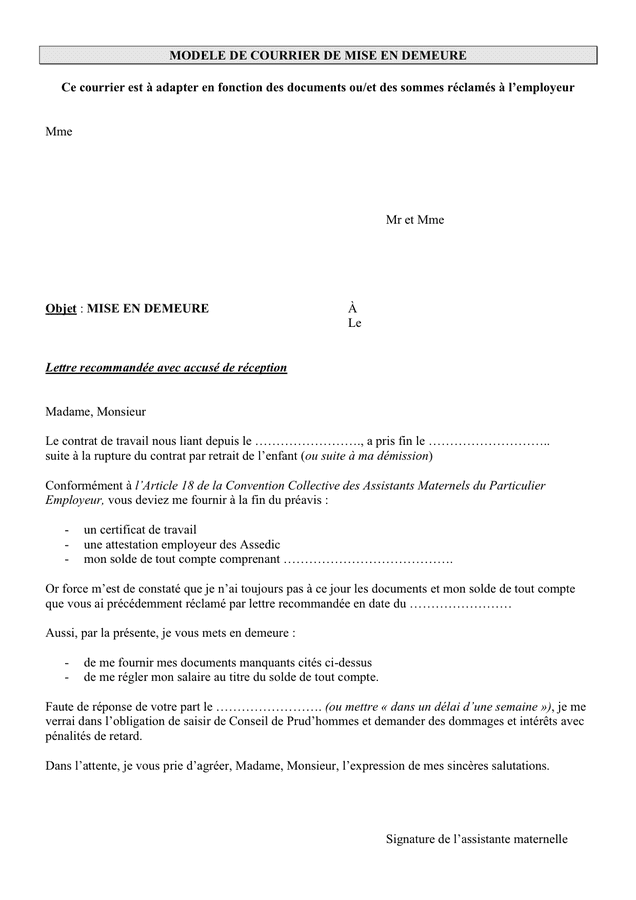 MODELE DE COURRIER DE MISE EN DEMEURE

Ce courrier est à adapter en fonction des documents ou/et des sommes réclamés à l'employeur

Mme

Mr et Mme

Objet : MISE EN DEMEURE

À
Le

Lettre recommandée avec accusé de réception

Madame, Monsieur

Le contrat de travail nous liant depuis le ……………………., a pris fin le ……………………….. suite à la rupture du contrat par retrait de l'enfant (ou suite à ma démission)

Conformément à l'Article 18 de la Convention Collective des Assistants Maternels du Particulier Employeur, vous deviez me fournir à la fin du préavis :

- un certificat de travail
- une attestation employeur des Assedic
- mon solde de tout compte comprenant ………………………………….

Or force m'est de constaté que je n'ai toujours pas à ce jour les documents et mon solde de tout compte que vous ai précédemment réclamé par lettre recommandée en date du ……………………

Aussi, par la présente, je vous mets en demeure :

- de me fournir mes documents manquants cités ci-dessus
- de me régler mon salaire au titre du solde de tout compte.

Faute de réponse de votre part le ……………………. (ou mettre « dans un délai d'une semaine »), je me verrai dans l'obligation de saisir de Conseil de Prud'hommes et demander des dommages et intérêts avec pénalités de retard.

Dans l'attente, je vous prie d'agréer, Madame, Monsieur, l'expression de mes sincères salutations.

Signature de l'assistante maternelle